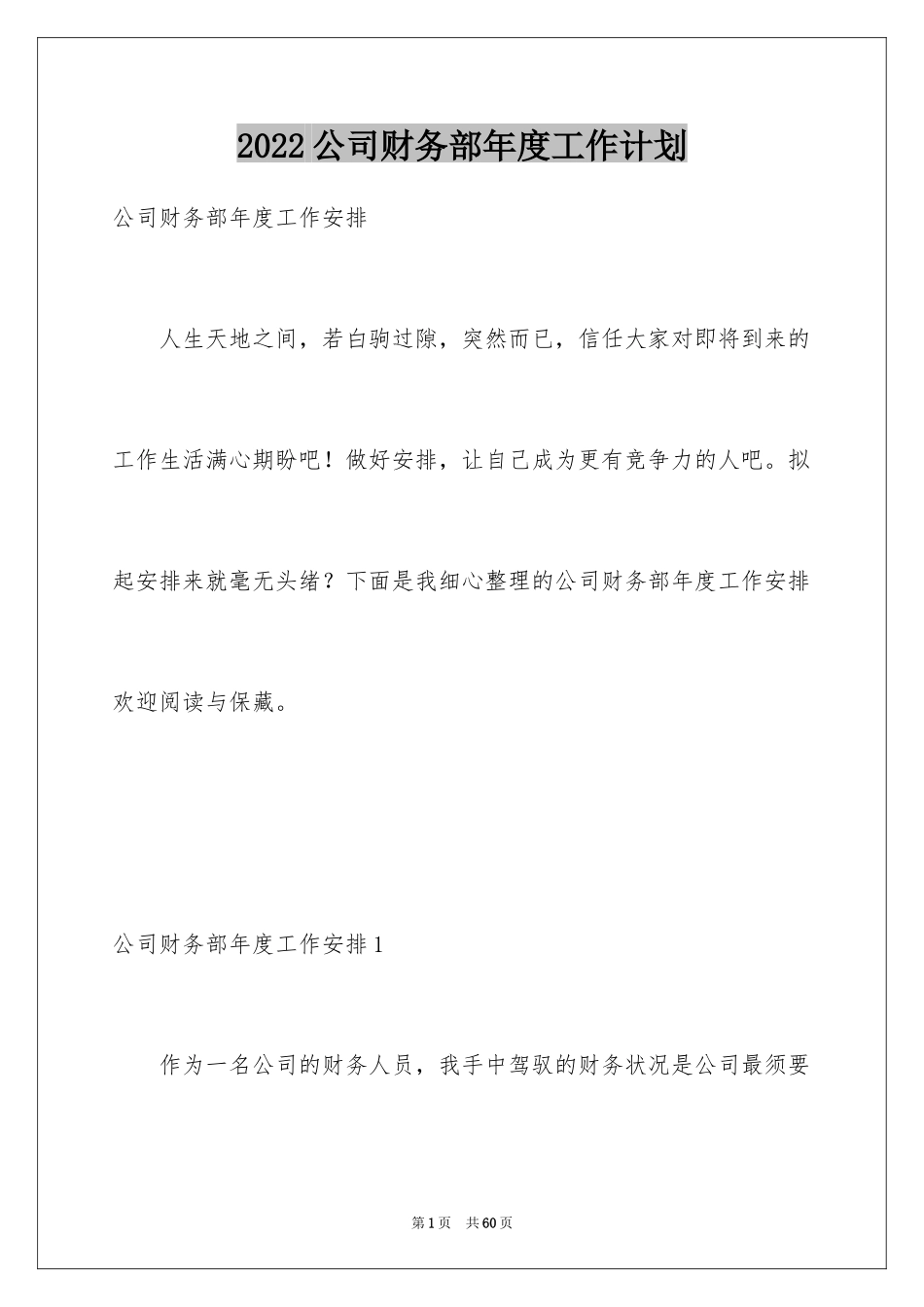 2022公司财务部年度工作计划

公司财务部年度工作安排

人生天地之间，若白驹过隙，突然而已，信任大家对即将到来的工作生活满心期盼吧！做好安排，让自己成为更有竞争力的人吧。拟起安排来就毫无头绪？下面是我细心整理的公司财务部年度工作安排欢迎阅读与保藏。

公司财务部年度工作安排1

作为一名公司的财务人员，我手中驾驭的财务状况是公司最须要

第1页 共60页